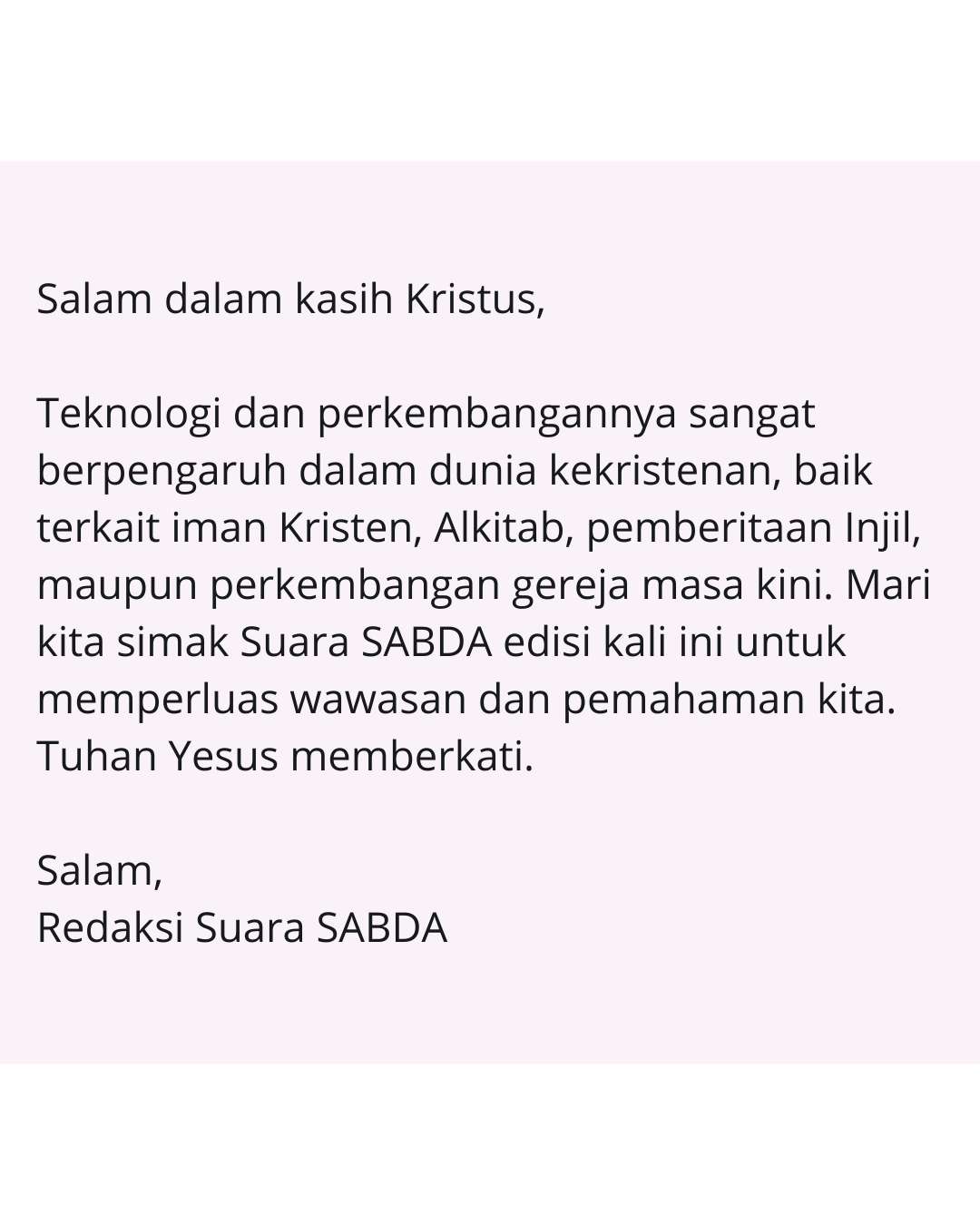 Salam dalam kasih Kristus,

Teknologi dan perkembangannya sangat berpengaruh dalam dunia kekristenan, baik terkait iman Kristen, Alkitab, pemberitaan Injil, maupun perkembangan gereja masa kini. Mari kita simak Suara SABDA edisi kali ini untuk memperluas wawasan dan pemahaman kita. Tuhan Yesus memberkati.

Salam,
Redaksi Suara SABDA